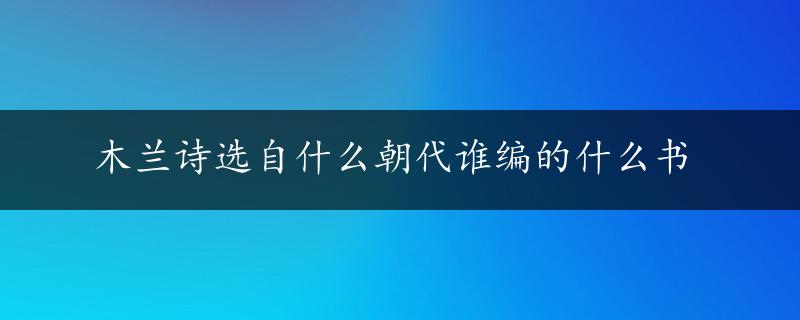 木兰诗选自什么朝代谁编的什么书